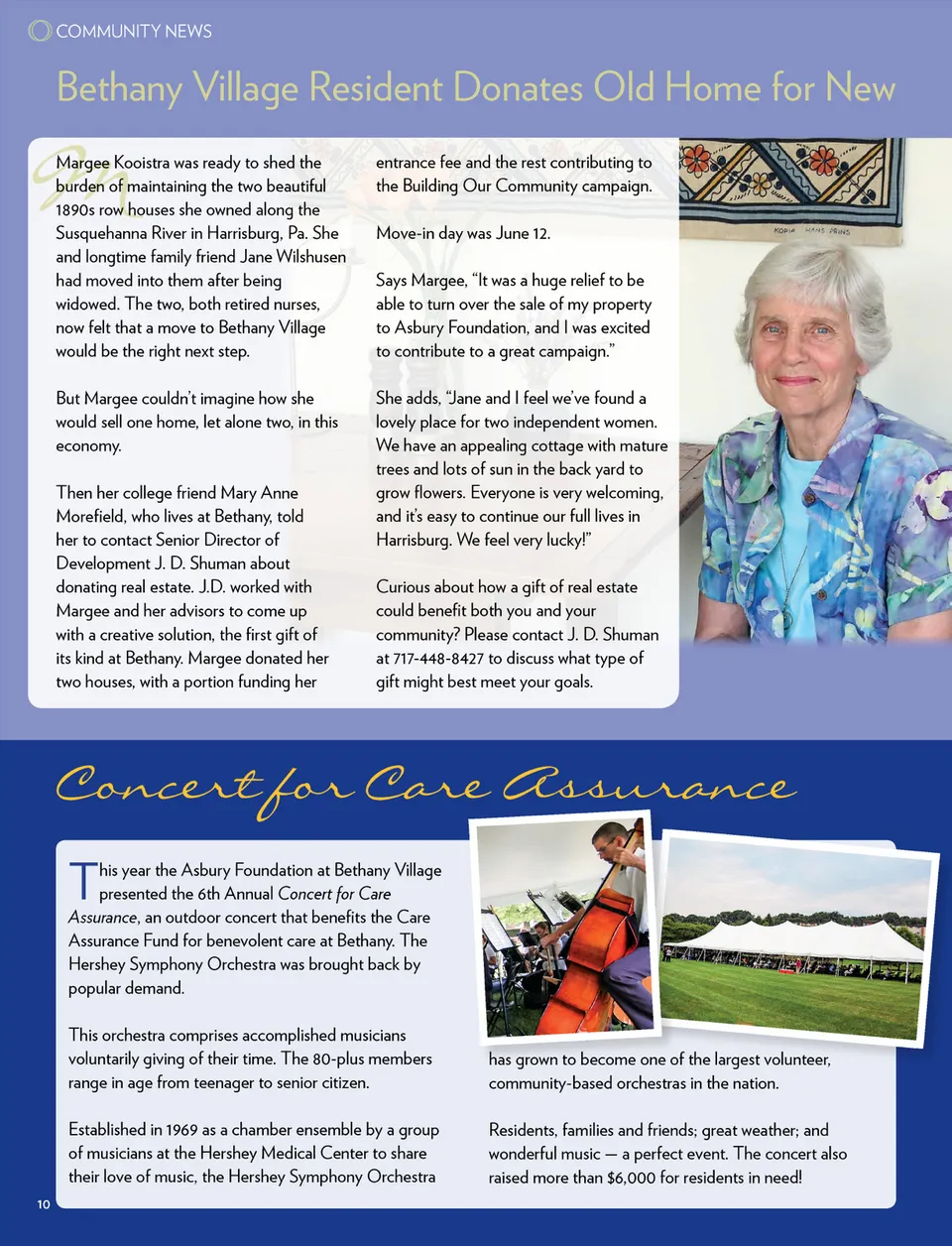 COMMUNITY NEWS

Bethany Village Resident Donates Old Home for New

Margee Kooistra was ready to shed the burden of maintaining the two beautiful 1890s row houses she owned along the Susquehanna River in Harrisburg, Pa. She and longtime family friend Jane Wilshusen had moved into them after being widowed. The two, both retired nurses, now felt that a move to Bethany Village would be the right next step.

But Margee couldn't imagine how she would sell one home, let alone two, in this economy.

Then her college friend Mary Anne Morefield, who lives at Bethany, told her to contact Senior Director of Development J. D. Shuman about donating real estate. J.D. worked with Margee and her advisors to come up with a creative solution, the first gift of its kind at Bethany. Margee donated her two houses, with a portion funding her entrance fee and the rest contributing to the Building Our Community campaign.

Move-in day was June 12.

Says Margee, "It was a huge relief to be able to turn over the sale of my property to Asbury Foundation, and I was excited to contribute to a great campaign."

She adds, "Jane and I feel we've found a lovely place for two independent women. We have an appealing cottage with mature trees and lots of sun in the back yard to grow flowers. Everyone is very welcoming, and it's easy to continue our full lives in Harrisburg. We feel very lucky!"

Curious about how a gift of real estate could benefit both you and your community? Please contact J. D. Shuman at 717-448-8427 to discuss what type of gift might best meet your goals.

KOPIA HANS PRINS

Concert for Care Assurance

This year the Asbury Foundation at Bethany Village presented the 6th Annual Concert for Care Assurance, an outdoor concert that benefits the Care Assurance Fund for benevolent care at Bethany. The Hershey Symphony Orchestra was brought back by popular demand.

This orchestra comprises accomplished musicians voluntarily giving of their time. The 80-plus members range in age from teenager to senior citizen.

Established in 1969 as a chamber ensemble by a group of musicians at the Hershey Medical Center to share their love of music, the Hershey Symphony Orchestra has grown to become one of the largest volunteer, community-based orchestras in the nation.

Residents, families and friends; great weather; and wonderful music — a perfect event. The concert also raised more than $6,000 for residents in need!

10